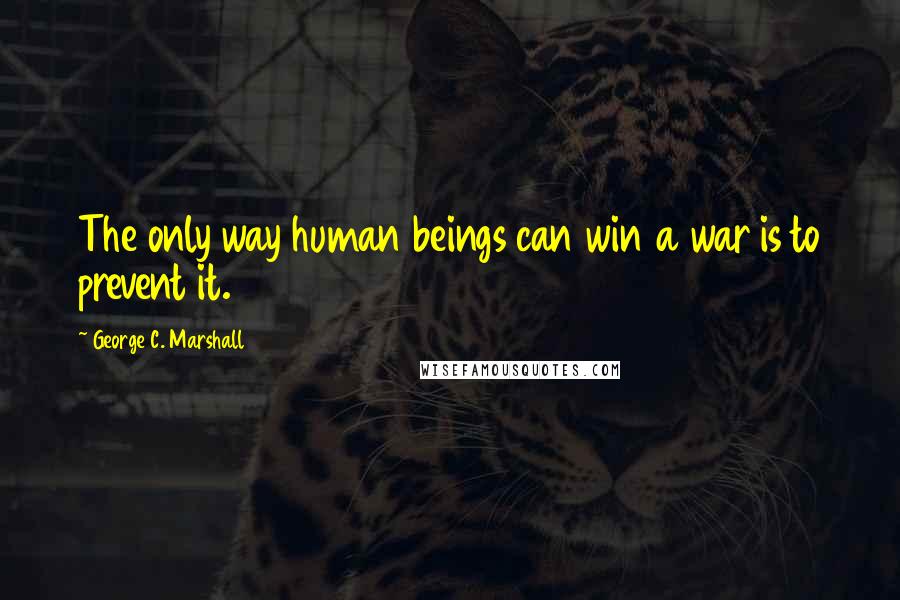 The only way human beings can win a war is to prevent it.

~ George C. Marshall

WISEFAMOUSQUOTES.COM